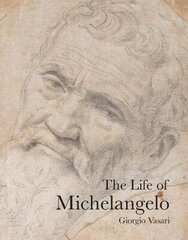 The Life of
Michelangelo
Giorgio Vasari